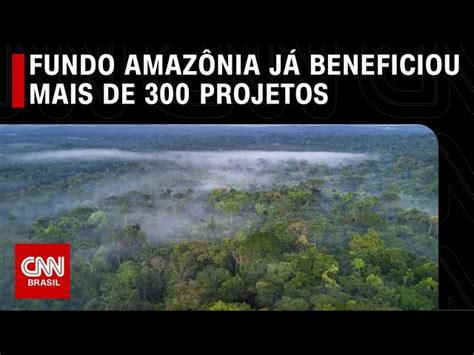 FUNDO AMAZÔNIA JÁ BENEFICIOU MAIS DE 300 PROJETOS

CNN BRASIL